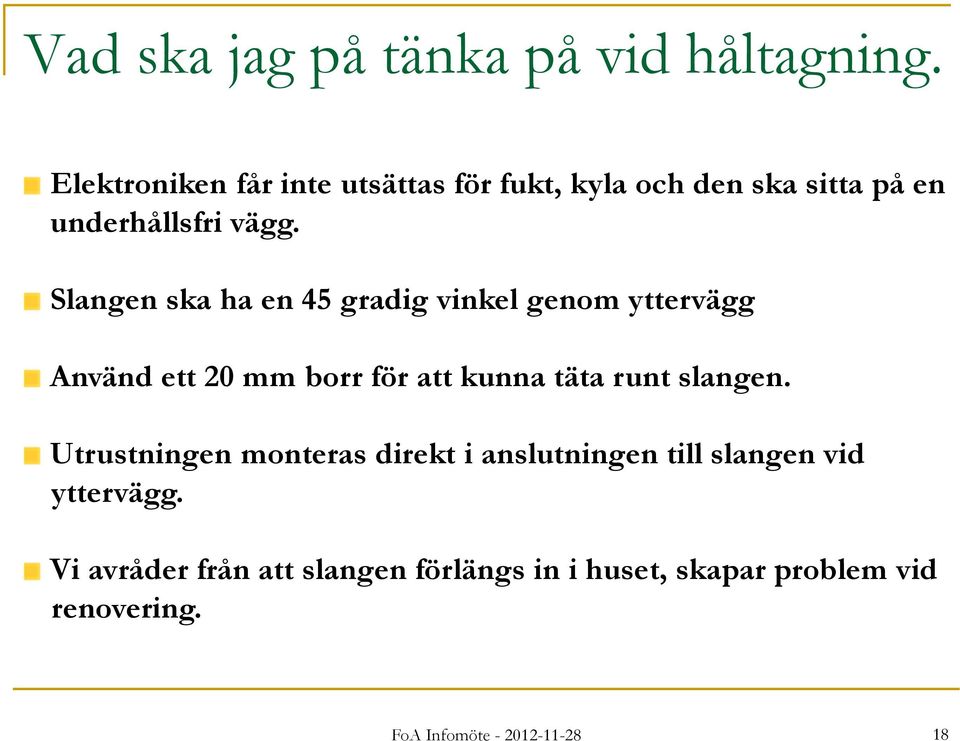 Vad ska jag på tänka på vid håltagning.

Elektroniken får inte utsättas för fukt, kyla och den ska sitta på en underhållsfri vägg.

Slangen ska ha en 45 gradig vinkel genom yttervägg

Använd ett 20 mm borr för att kunna täta runt slangen.

Utrustningen monteras direkt i anslutningen till slangen vid yttervägg.

Vi avråder från att slangen förlängs in i huset, skapar problem vid renovering.

FoA Infomöte - 2012-11-28

18